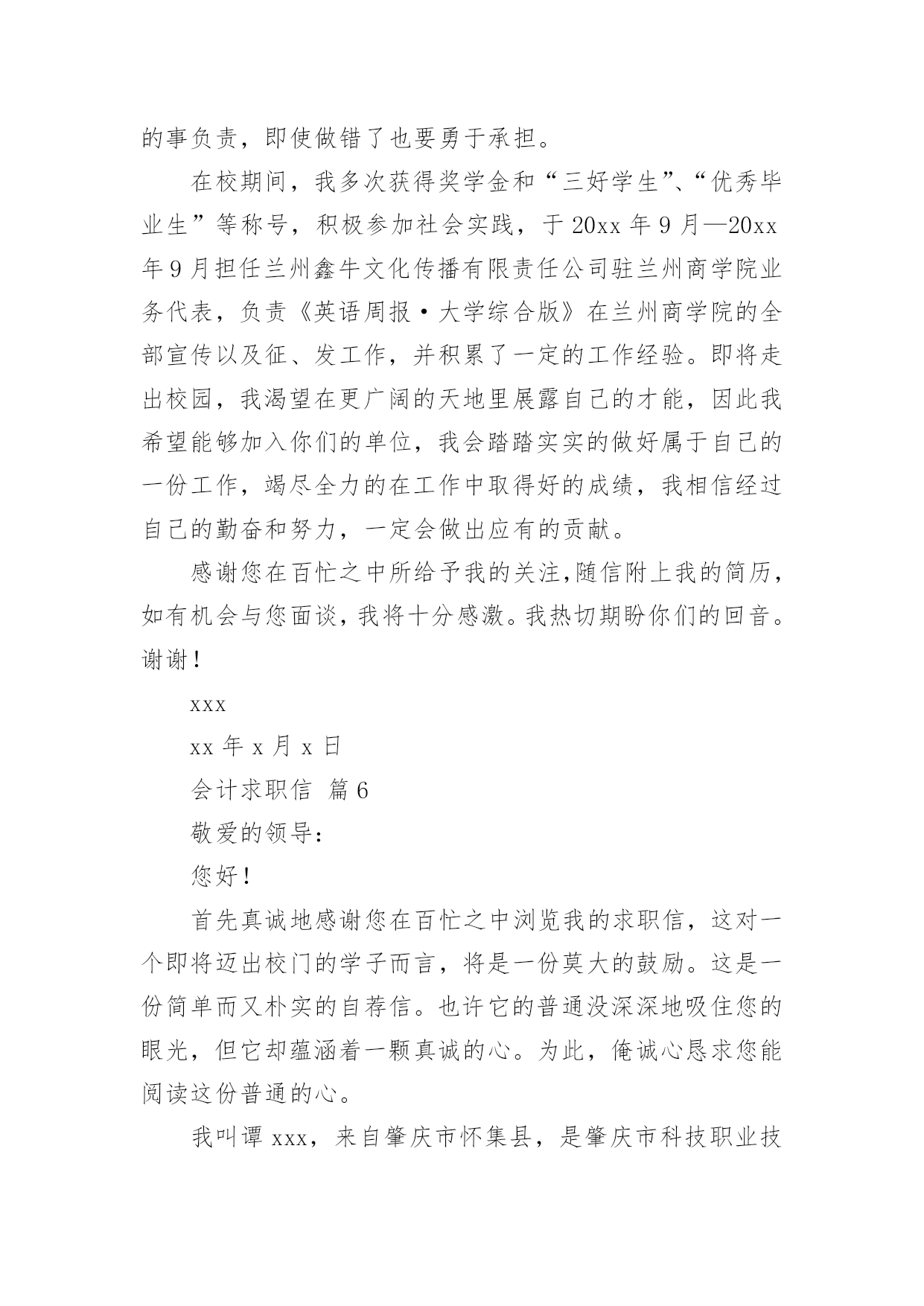 的事负责，即使做错了也要勇于承担。

在校期间，我多次获得奖学金和“三好学生”、“优秀毕业生”等称号，积极参加社会实践，于20xx年9月—20xx年9月担任兰州鑫牛文化传播有限责任公司驻兰州商学院业务代表，负责《英语周报·大学综合版》在兰州商学院的全部宣传以及征、发工作，并积累了一定的工作经验。即将走出校园，我渴望在更广阔的天地里展露自己的才能，因此我希望能够加入你们的单位，我会踏踏实实的做好属于自己的一份工作，竭尽全力的在工作中取得好的成绩，我相信经过自己的勤奋和努力，一定会做出应有的贡献。

感谢您在百忙之中所给予我的关注，随信附上我的简历，如有机会与您面谈，我将十分感激。我热切期盼你们的回音。谢谢！

xxx

xx年x月x日

会计求职信 篇6

敬爱的领导：

您好！

首先真诚地感谢您在百忙之中浏览我的求职信，这对一个即将迈出校门的学子而言，将是一份莫大的鼓励。这是一份简单而又朴实的自荐信。也许它的普通没深深地吸住您的眼光，但它却蕴涵着一颗真诚的心。为此，俺诚心恳求您能阅读这份普通的心。

我叫谭xxx，来自肇庆市怀集县，是肇庆市科技职业技